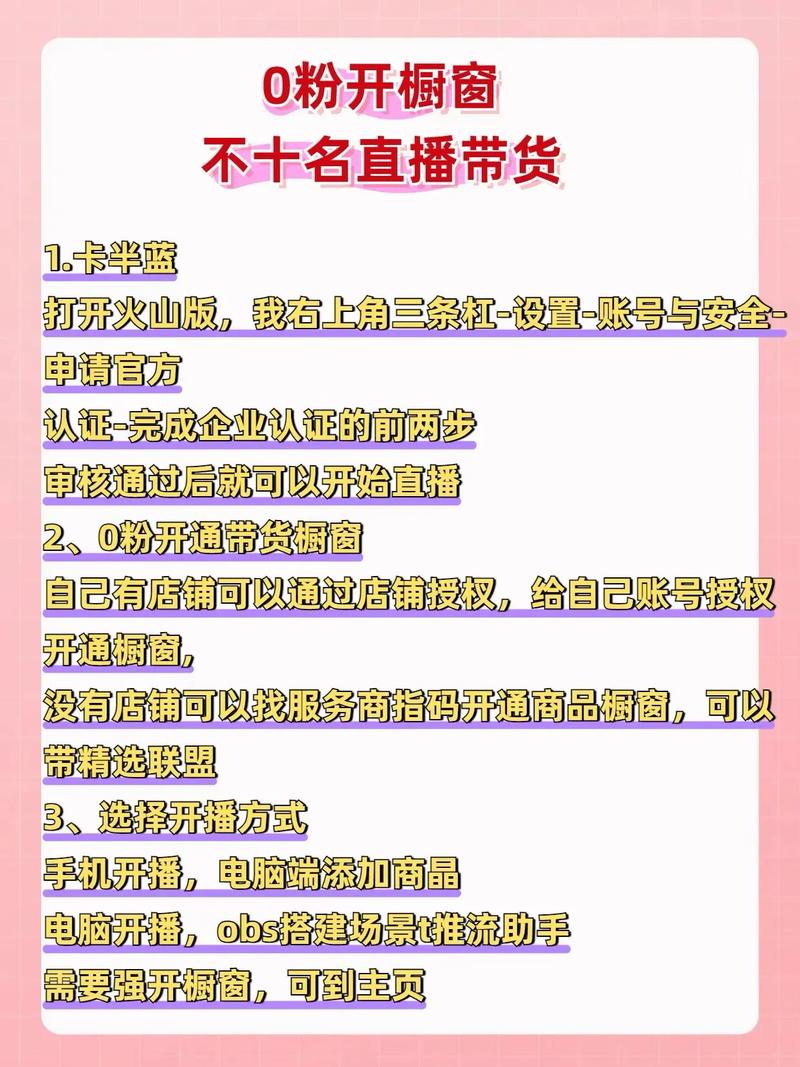 0粉开橱窗
不十名直播带货

1.卡半蓝
打开火山版，我右上角三条杠-设置-账号与安全-申请官方
认证-完成企业认证的前两步
审核通过后就可以开始直播
2、0粉开通带货橱窗
自己有店铺可以通过店铺授权，给自己账号授权开通橱窗，
没有店铺可以找服务商指码开通商品橱窗，可以带精选联盟
3、选择开播方式
手机开播，电脑端添加商晶
电脑开播，obs搭建场景t推流助手
需要强开橱窗，可到主页